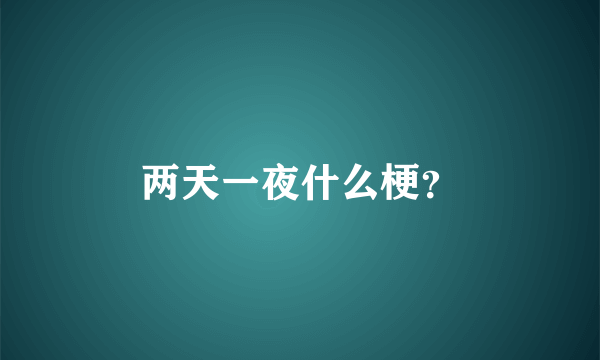 两天一夜什么梗?